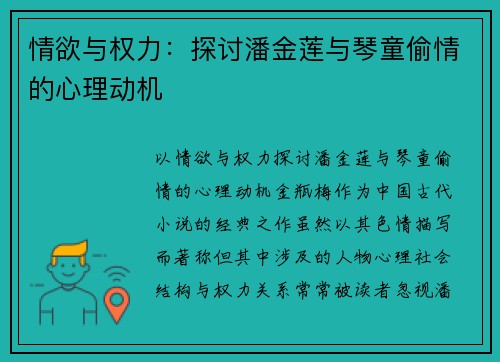 情欲与权力：探讨潘金莲与琴童偷情的心理动机

以情欲与权力探讨潘金莲与琴童偷情的心理动机金瓶梅作为中国古代小说的经典之作虽然以其色情描写而著称但其中涉及的人物心理社会结构与权力关系常常被读者忽视潘